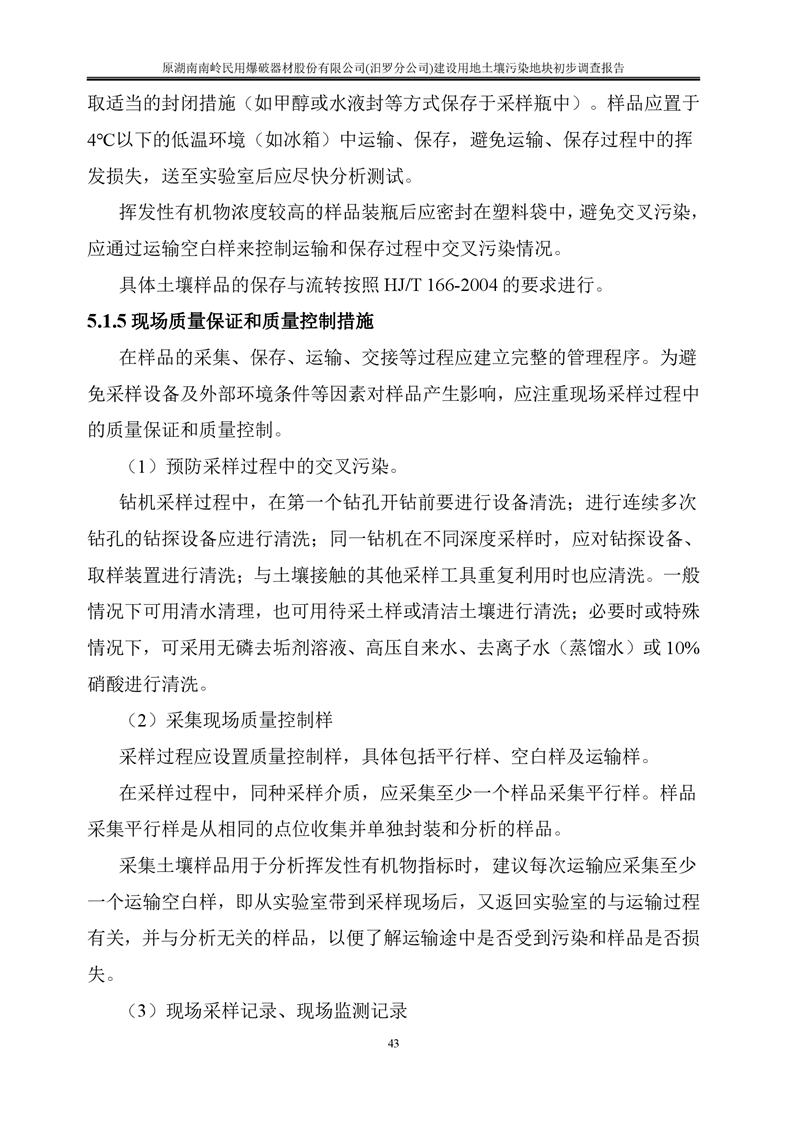 原湖南南岭民用爆破器材股份有限公司(汨罗分公司)建设用地土壤污染地块初步调查报告

取适当的封闭措施（如甲醇或水液封等方式保存于采样瓶中）。样品应置于4℃以下的低温环境（如冰箱）中运输、保存，避免运输、保存过程中的挥发损失，送至实验室后应尽快分析测试。

挥发性有机物浓度较高的样品装瓶后应密封在塑料袋中，避免交叉污染，应通过运输空白样来控制运输和保存过程中交叉污染情况。

具体土壤样品的保存与流转按照 HJ/T 166-2004 的要求进行。

5.1.5 现场质量保证和质量控制措施

在样品的采集、保存、运输、交接等过程应建立完整的管理程序。为避免采样设备及外部环境条件等因素对样品产生影响，应注重现场采样过程中的质量保证和质量控制。

（1）预防采样过程中的交叉污染。

钻机采样过程中，在第一个钻孔开钻前要进行设备清洗；进行连续多次钻孔的钻探设备应进行清洗；同一钻机在不同深度采样时，应对钻探设备、取样装置进行清洗；与土壤接触的其他采样工具重复利用时也应清洗。一般情况下可用清水清理，也可用待采土样或清洁土壤进行清洗；必要时或特殊情况下，可采用无磷去垢剂溶液、高压自来水、去离子水（蒸馏水）或 10%硝酸进行清洗。

（2）采集现场质量控制样

采样过程应设置质量控制样，具体包括平行样、空白样及运输样。

在采样过程中，同种采样介质，应采集至少一个样品采集平行样。样品采集平行样是从相同的点位收集并单独封装和分析的样品。

采集土壤样品用于分析挥发性有机物指标时，建议每次运输应采集至少一个运输空白样，即从实验室带到采样现场后，又返回实验室的与运输过程有关，并与分析无关的样品，以便了解运输途中是否受到污染和样品是否损失。

（3）现场采样记录、现场监测记录

43